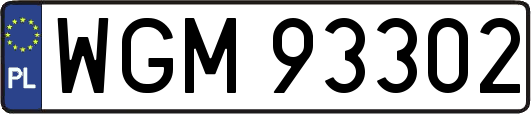 PL
WGM 93302